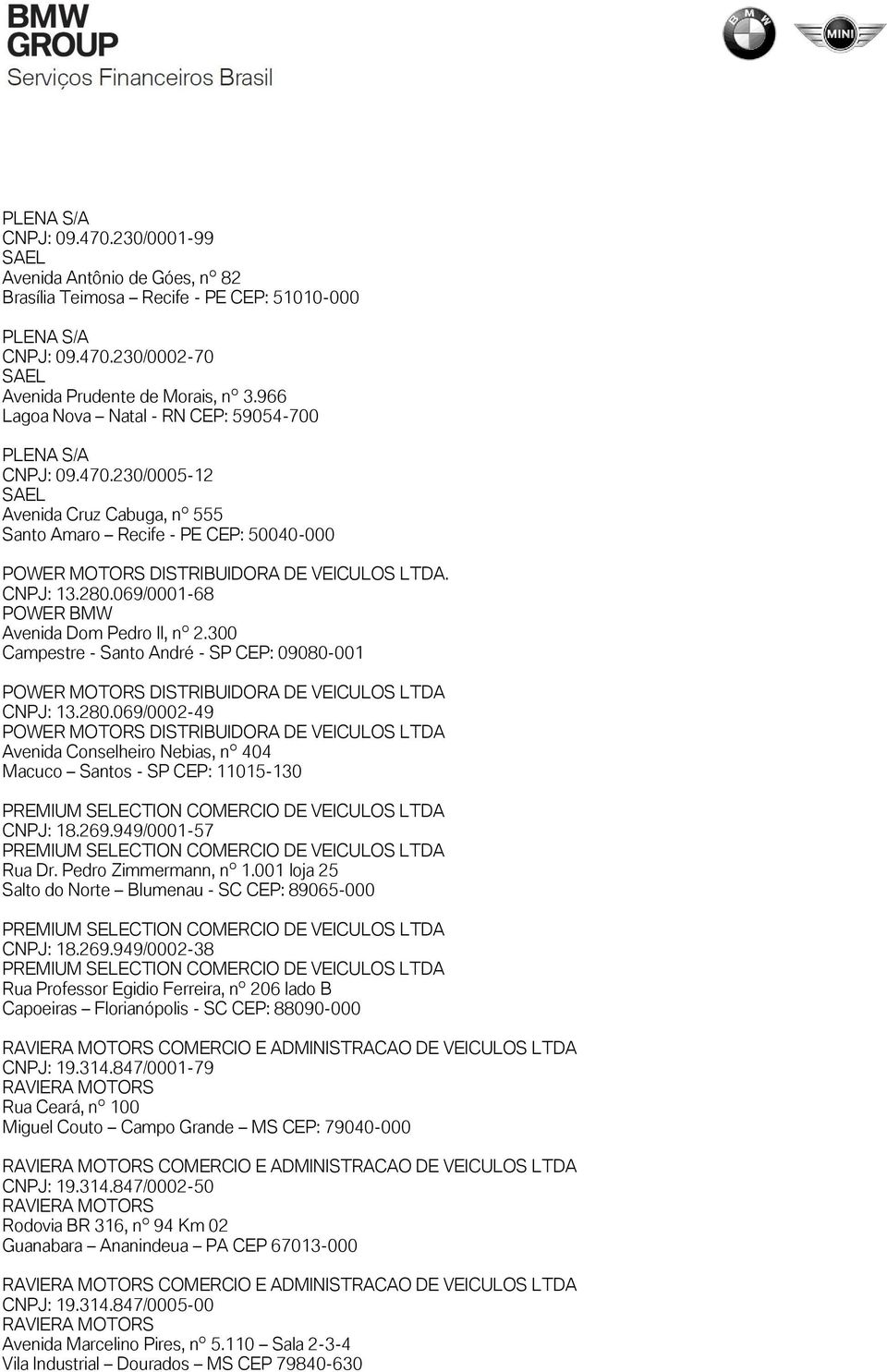 BMW GROUP
Serviços Financeiros Brasil

BMW

MINI

PLENA S/A
CNPJ: 09.470.230/0001-99
SAEL
Avenida Antônio de Góes, nº 82
Brasília Teimosa – Recife - PE CEP: 51010-000

PLENA S/A
CNPJ: 09.470.230/0002-70
SAEL
Avenida Prudente de Morais, nº 3.966
Lagoa Nova – Natal - RN CEP: 59054-700

PLENA S/A
CNPJ: 09.470.230/0005-12
SAEL
Avenida Cruz Cabuga, nº 555
Santo Amaro – Recife - PE CEP: 50040-000

POWER MOTORS DISTRIBUIDORA DE VEICULOS LTDA.
CNPJ: 13.280.069/0001-68
POWER BMW
Avenida Dom Pedro II, nº 2.300
Campestre - Santo André - SP CEP: 09080-001

POWER MOTORS DISTRIBUIDORA DE VEICULOS LTDA
CNPJ: 13.280.069/0002-49
POWER MOTORS DISTRIBUIDORA DE VEICULOS LTDA
Avenida Conselheiro Nebias, nº 404
Macuco – Santos - SP CEP: 11015-130

PREMIUM SELECTION COMERCIO DE VEICULOS LTDA
CNPJ: 18.269.949/0001-57
PREMIUM SELECTION COMERCIO DE VEICULOS LTDA
Rua Dr. Pedro Zimmermann, nº 1.001 loja 25
Salto do Norte – Blumenau - SC CEP: 89065-000

PREMIUM SELECTION COMERCIO DE VEICULOS LTDA
CNPJ: 18.269.949/0002-38
PREMIUM SELECTION COMERCIO DE VEICULOS LTDA
Rua Professor Egidio Ferreira, nº 206 lado B
Capoeiras – Florianópolis - SC CEP: 88090-000

RAVIERA MOTORS COMERCIO E ADMINISTRACAO DE VEICULOS LTDA
CNPJ: 19.314.847/0001-79
RAVIERA MOTORS
Rua Ceará, nº 100
Miguel Couto – Campo Grande – MS CEP: 79040-000

RAVIERA MOTORS COMERCIO E ADMINISTRACAO DE VEICULOS LTDA
CNPJ: 19.314.847/0002-50
RAVIERA MOTORS
Rodovia BR 316, nº 94 Km 02
Guanabara – Ananindeua – PA CEP 67013-000

RAVIERA MOTORS COMERCIO E ADMINISTRACAO DE VEICULOS LTDA
CNPJ: 19.314.847/0005-00
RAVIERA MOTORS
Avenida Marcelino Pires, nº 5.110 – Sala 2-3-4
Vila Industrial – Dourados – MS CEP 79840-630